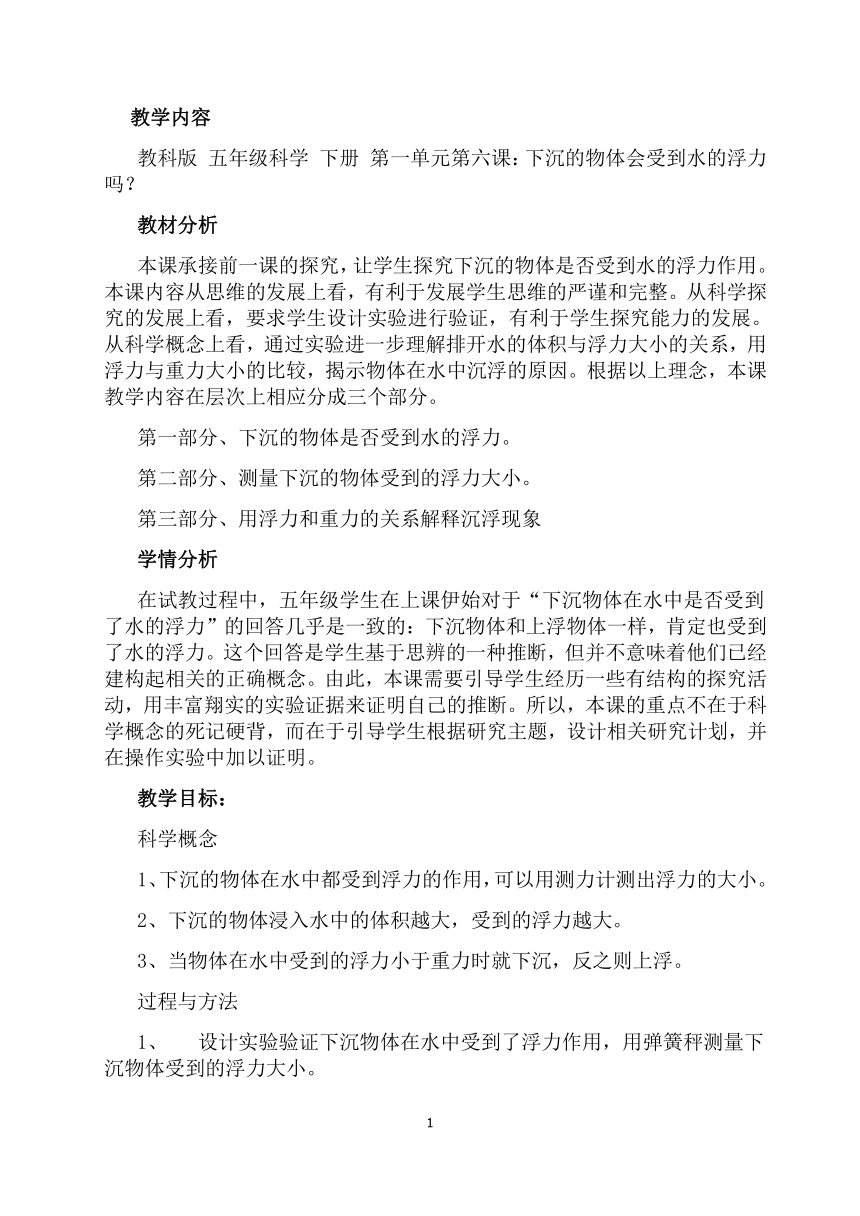 教学内容

教科版 五年级科学 下册 第一单元第六课：下沉的物体会受到水的浮力吗？

教材分析

本课承接前一课的探究，让学生探究下沉的物体是否受到水的浮力作用。本课内容从思维的发展上看，有利于发展学生思维的严谨和完整。从科学探究的发展上看，要求学生设计实验进行验证，有利于学生探究能力的发展。从科学概念上看，通过实验进一步理解排开水的体积与浮力大小的关系，用浮力与重力大小的比较，揭示物体在水中沉浮的原因。根据以上理念，本课教学内容在层次上相应分成三个部分。

第一部分、下沉的物体是否受到水的浮力。

第二部分、测量下沉的物体受到的浮力大小。

第三部分、用浮力和重力的关系解释沉浮现象

学情分析

在试教过程中，五年级学生在上课伊始对于“下沉物体在水中是否受到了水的浮力”的回答几乎是一致的：下沉物体和上浮物体一样，肯定也受到了水的浮力。这个回答是学生基于思辨的一种推断，但并不意味着他们已经建构起相关的正确概念。由此，本课需要引导学生经历一些有结构的探究活动，用丰富翔实的实验证据来证明自己的推断。所以，本课的重点不在于科学概念的死记硬背，而在于引导学生根据研究主题，设计相关研究计划，并在操作实验中加以证明。

教学目标：

科学概念

1、下沉的物体在水中都受到浮力的作用，可以用测力计测出浮力的大小。

2、下沉的物体浸入水中的体积越大，受到的浮力越大。

3、当物体在水中受到的浮力小于重力时就下沉，反之则上浮。

过程与方法

1、 设计实验验证下沉物体在水中受到了浮力作用，用弹簧秤测量下沉物体受到的浮力大小。

1